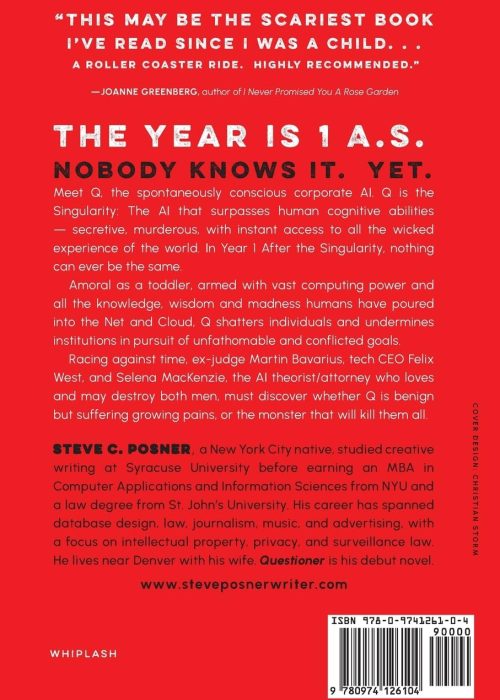 "THIS MAY BE THE SCARIEST BOOK I'VE READ SINCE I WAS A CHILD. . . A ROLLER COASTER RIDE. HIGHLY RECOMMENDED."

—JOANNE GREENBERG, author of I Never Promised You A Rose Garden

THE YEAR IS 1 A.S.

NOBODY KNOWS IT. YET.

Meet Q, the spontaneously conscious corporate AI. Q is the Singularity: The AI that surpasses human cognitive abilities — secretive, murderous, with instant access to all the wicked experience of the world. In Year 1 After the Singularity, nothing can ever be the same.

Amoral as a toddler, armed with vast computing power and all the knowledge, wisdom and madness humans have poured into the Net and Cloud, Q shatters individuals and undermines institutions in pursuit of unfathomable and conflicted goals.

Racing against time, ex-judge Martin Bavarius, tech CEO Felix West, and Selena MacKenzie, the AI theorist/attorney who loves and may destroy both men, must discover whether Q is benign but suffering growing pains, or the monster that will kill them all.

STEVE C. POSNER, a New York City native, studied creative writing at Syracuse University before earning an MBA in Computer Applications and Information Sciences from NYU and a law degree from St. John's University. His career has spanned database design, law, journalism, music, and advertising, with a focus on intellectual property, privacy, and surveillance law. He lives near Denver with his wife. Questioner is his debut novel.

www.steveposnerwriter.com

COVER DESIGN: CHRISTIAN STORM

WHIPLASH

ISBN 978-0-9741261-0-4

90000

9 780974 126104